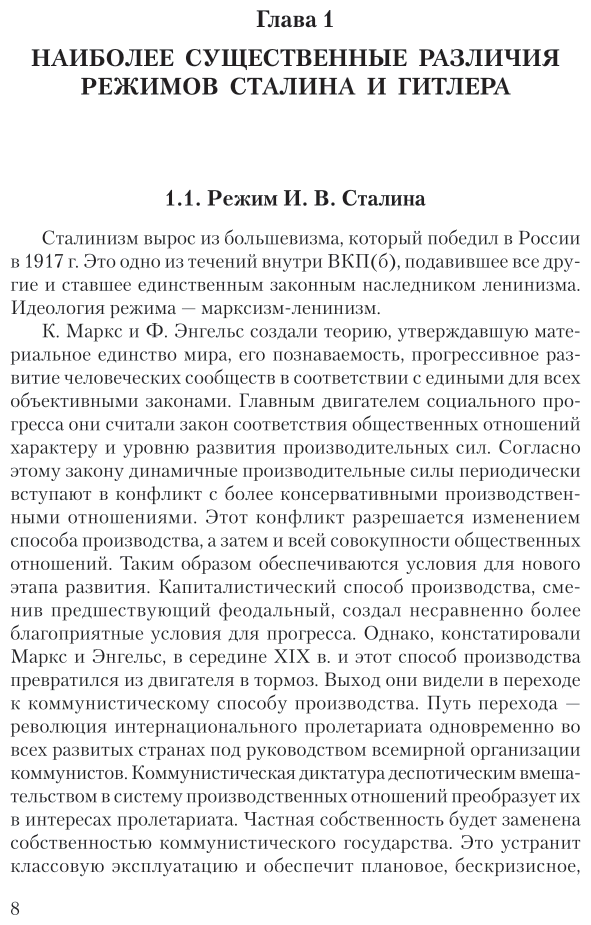 Глава 1

НАИБОЛЕЕ СУЩЕСТВЕННЫЕ РАЗЛИЧИЯ РЕЖИМОВ СТАЛИНА И ГИТЛЕРА

1.1. Режим И. В. Сталина

Сталинизм вырос из большевизма, который победил в России в 1917 г. Это одно из течений внутри ВКП(б), подавившее все другие и ставшее единственным законным наследником ленинизма. Идеология режима — марксизм-ленинизм.

К. Маркс и Ф. Энгельс создали теорию, утверждавшую материальное единство мира, его познаваемость, прогрессивное развитие человеческих сообществ в соответствии с едиными для всех объективными законами. Главным двигателем социального прогресса они считали закон соответствия общественных отношений характеру и уровню развития производительных сил. Согласно этому закону динамичные производительные силы периодически вступают в конфликт с более консервативными производственными отношениями. Этот конфликт разрешается изменением способа производства, а затем и всей совокупности общественных отношений. Таким образом обеспечиваются условия для нового этапа развития. Капиталистический способ производства, сменив предшествующий феодальный, создал несравненно более благоприятные условия для прогресса. Однако, констатировали Маркс и Энгельс, в середине XIX в. и этот способ производства превратился из двигателя в тормоз. Выход они видели в переходе к коммунистическому способу производства. Путь перехода — революция интернационального пролетариата одновременно во всех развитых странах под руководством всемирной организации коммунистов. Коммунистическая диктатура деспотическим вмешательством в систему производственных отношений преобразует их в интересах пролетариата. Частная собственность будет заменена собственностью коммунистического государства. Это устранит классовую эксплуатацию и обеспечит плановое, бескризисное,

8